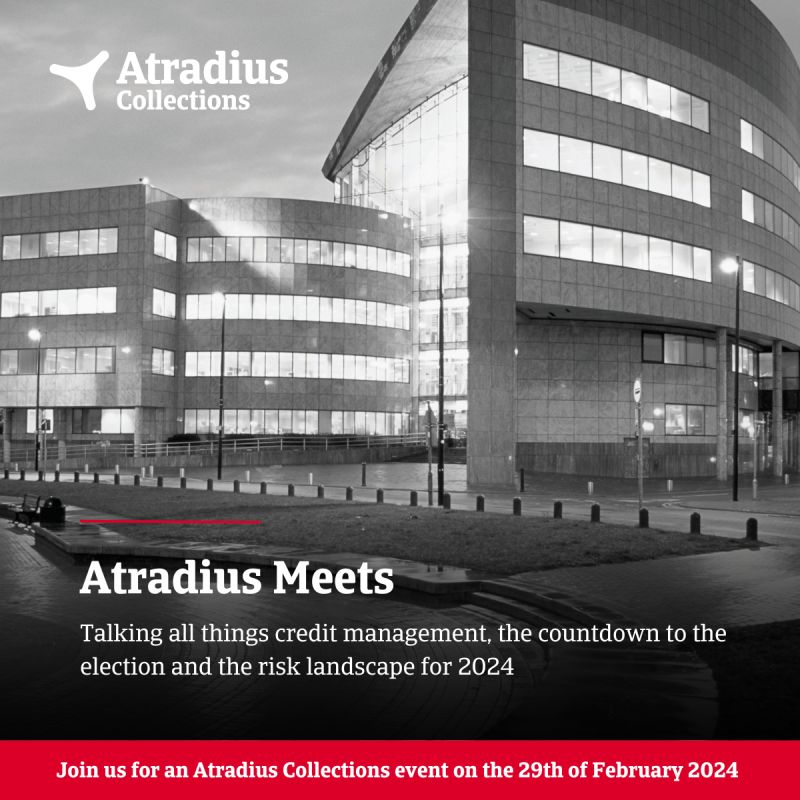 Atradius
Collections

Atradius Meets

Talking all things credit management, the countdown to the election and the risk landscape for 2024

Join us for an Atradius Collections event on the 29th of February 2024